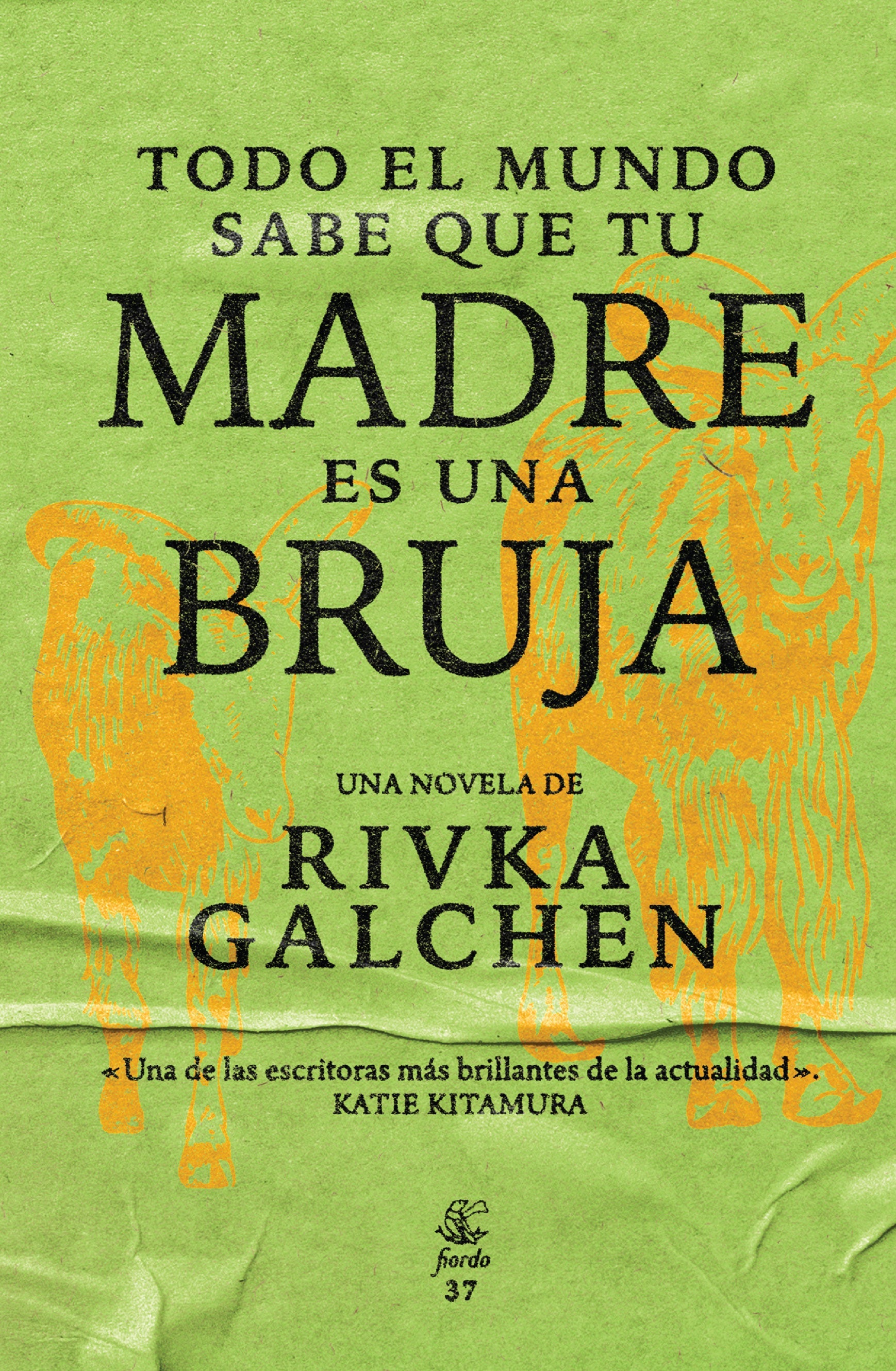 TODO EL MUNDO SABE QUE TU MADRE ES UNA BRUJA

UNA NOVELA DE

RIVKA GALCHEN

«Una de las escritoras más brillantes de la actualidad».
KATIE KITAMURA

fiordo
37